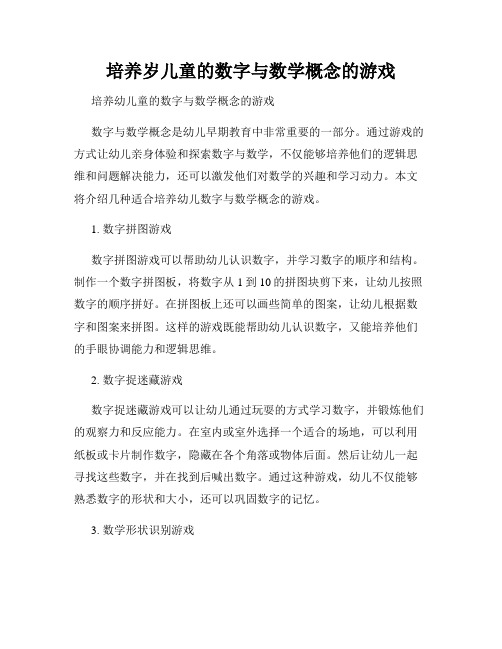 培养岁儿童的数字与数学概念的游戏

培养幼儿童的数字与数学概念的游戏

数字与数学概念是幼儿早期教育中非常重要的一部分。通过游戏的方式让幼儿亲身体验和探索数字与数学，不仅能够培养他们的逻辑思维和问题解决能力，还可以激发他们对数学的兴趣和学习动力。本文将介绍几种适合培养幼儿数字与数学概念的游戏。

1. 数字拼图游戏

数字拼图游戏可以帮助幼儿认识数字，并学习数字的顺序和结构。制作一个数字拼图板，将数字从 1 到 10 的拼图块剪下来，让幼儿按照数字的顺序拼好。在拼图板上还可以画些简单的图案，让幼儿根据数字和图案来拼图。这样的游戏既能帮助幼儿认识数字，又能培养他们的手眼协调能力和逻辑思维。

2. 数字捉迷藏游戏

数字捉迷藏游戏可以让幼儿通过玩耍的方式学习数字，并锻炼他们的观察力和反应能力。在室内或室外选择一个适合的场地，可以利用纸板或卡片制作数字，隐藏在各个角落或物体后面。然后让幼儿一起寻找这些数字，并在找到后喊出数字。通过这种游戏，幼儿不仅能够熟悉数字的形状和大小，还可以巩固数字的记忆。

3. 数学形状识别游戏